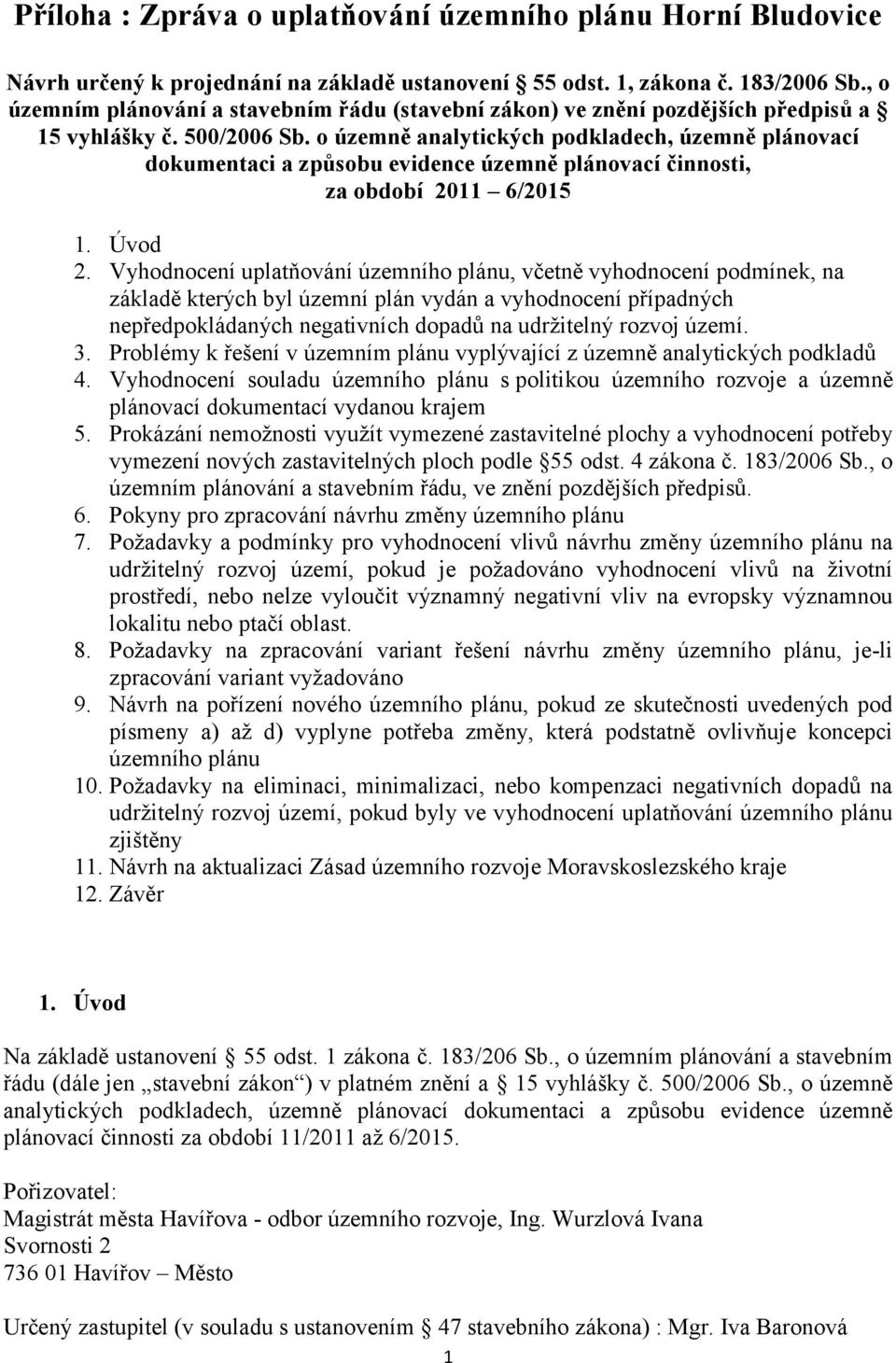 Příloha : Zpráva o uplatňování územního plánu Horní Bludovice

Návrh určený k projednání na základě ustanovení § 55 odst. 1, zákona č. 183/2006 Sb., o územním plánování a stavebním řádu (stavební zákon) ve znění pozdějších předpisů a § 15 vyhlášky č. 500/2006 Sb. o územně analytických podkladech, územně plánovací dokumentaci a způsobu evidence územně plánovací činnosti, za období 2011 – 6/2015

1. Úvod
2. Vyhodnocení uplatňování územního plánu, včetně vyhodnocení podmínek, na základě kterých byl územní plán vydán a vyhodnocení případných nepředpokládaných negativních dopadů na udržitelný rozvoj území.
3. Problémy k řešení v územním plánu vyplývající z územně analytických podkladů
4. Vyhodnocení souladu územního plánu s politikou územního rozvoje a územně plánovací dokumentací vydanou krajem
5. Prokázání nemožnosti využít vymezené zastavitelné plochy a vyhodnocení potřeby vymezení nových zastavitelných ploch podle §55 odst. 4 zákona č. 183/2006 Sb., o územním plánování a stavebním řádu, ve znění pozdějších předpisů.
6. Pokyny pro zpracování návrhu změny územního plánu
7. Požadavky a podmínky pro vyhodnocení vlivů návrhu změny územního plánu na udržitelný rozvoj území, pokud je požadováno vyhodnocení vlivů na životní prostředí, nebo nelze vyloučit významný negativní vliv na evropsky významnou lokalitu nebo ptačí oblast.
8. Požadavky na zpracování variant řešení návrhu změny územního plánu, je-li zpracování variant vyžadováno
9. Návrh na pořízení nového územního plánu, pokud ze skutečnosti uvedených pod písmeny a) až d) vyplyne potřeba změny, která podstatně ovlivňuje koncepci územního plánu
10. Požadavky na eliminaci, minimalizaci, nebo kompenzaci negativních dopadů na udržitelný rozvoj území, pokud byly ve vyhodnocení uplatňování územního plánu zjištěny
11. Návrh na aktualizaci Zásad územního rozvoje Moravskoslezského kraje
12. Závěr

1. Úvod

Na základě ustanovení § 55 odst. 1 zákona č. 183/206 Sb., o územním plánování a stavebním řádu (dále jen „stavební zákon“) v platném znění a § 15 vyhlášky č. 500/2006 Sb., o územně analytických podkladech, územně plánovací dokumentaci a způsobu evidence územně plánovací činnosti za období 11/2011 až 6/2015.

Pořizovatel:
Magistrát města Havířova - odbor územního rozvoje, Ing. Wurzlová Ivana
Svornosti 2
736 01 Havířov – Město

Určený zastupitel (v souladu s ustanovením § 47 stavebního zákona) : Mgr. Iva Baronová

1